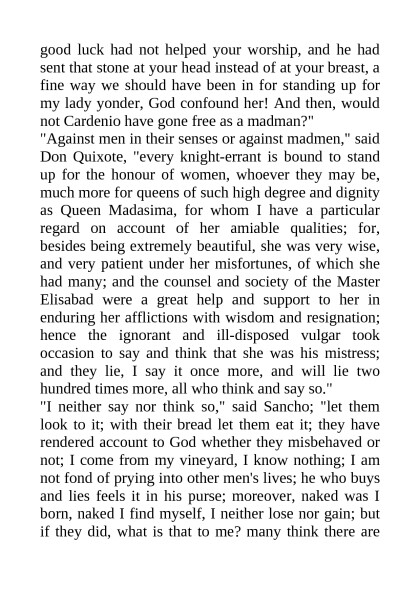 good luck had not helped your worship, and he had sent that stone at your head instead of at your breast, a fine way we should have been in for standing up for my lady yonder, God confound her! And then, would not Cardenio have gone free as a madman?"
"Against men in their senses or against madmen," said Don Quixote, "every knight-errant is bound to stand up for the honour of women, whoever they may be, much more for queens of such high degree and dignity as Queen Madasima, for whom I have a particular regard on account of her amiable qualities; for, besides being extremely beautiful, she was very wise, and very patient under her misfortunes, of which she had many; and the counsel and society of the Master Elisabad were a great help and support to her in enduring her afflictions with wisdom and resignation; hence the ignorant and ill-disposed vulgar took occasion to say and think that she was his mistress; and they lie, I say it once more, and will lie two hundred times more, all who think and say so."
"I neither say nor think so," said Sancho; "let them look to it; with their bread let them eat it; they have rendered account to God whether they misbehaved or not; I come from my vineyard, I know nothing; I am not fond of prying into other men's lives; he who buys and lies feels it in his purse; moreover, naked was I born, naked I find myself, I neither lose nor gain; but if they did, what is that to me? many think there are